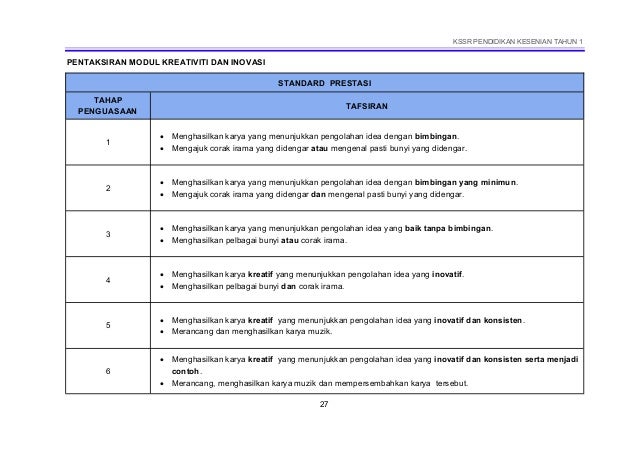 KSSR PENDIDIKAN KESENIAN TAHUN 1

PENTAKSIRAN MODUL KREATIVITI DAN INOVASI

| STANDARD PRESTASI | |
|---|---|
| TAHAP PENGUASAAN | TAFSIRAN |
| 1 | • Menghasilkan karya yang menunjukkan pengolahan idea dengan bimbingan. • Mengajuk corak irama yang didengar atau mengenal pasti bunyi yang didengar. |
| 2 | • Menghasilkan karya yang menunjukkan pengolahan idea dengan bimbingan yang minimun. • Mengajuk corak irama yang didengar dan mengenal pasti bunyi yang didengar. |
| 3 | • Menghasilkan karya yang menunjukkan pengolahan idea yang baik tanpa bimbingan. • Menghasilkan pelbagai bunyi atau corak irama. |
| 4 | • Menghasilkan karya kreatif yang menunjukkan pengolahan idea yang inovatif. • Menghasilkan pelbagai bunyi dan corak irama. |
| 5 | • Menghasilkan karya kreatif yang menunjukkan pengolahan idea yang inovatif dan konsisten. • Merancang dan menghasilkan karya muzik. |
| 6 | • Menghasilkan karya kreatif yang menunjukkan pengolahan idea yang inovatif dan konsisten serta menjadi contoh. • Merancang, menghasilkan karya muzik dan mempersembahkan karya tersebut. |

27